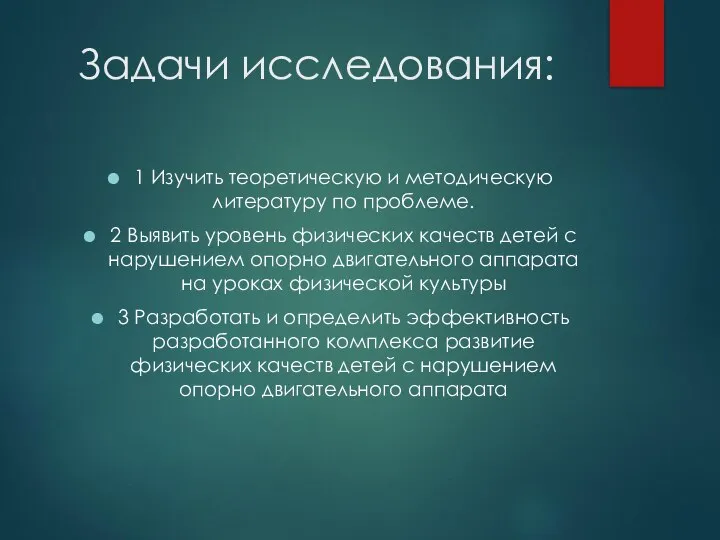 Задачи исследования:

1 Изучить теоретическую и методическую литературу по проблеме.

2 Выявить уровень физических качеств детей с нарушением опорно двигательного аппарата на уроках физической культуры

3 Разработать и определить эффективность разработанного комплекса развитие физических качеств детей с нарушением опорно двигательного аппарата